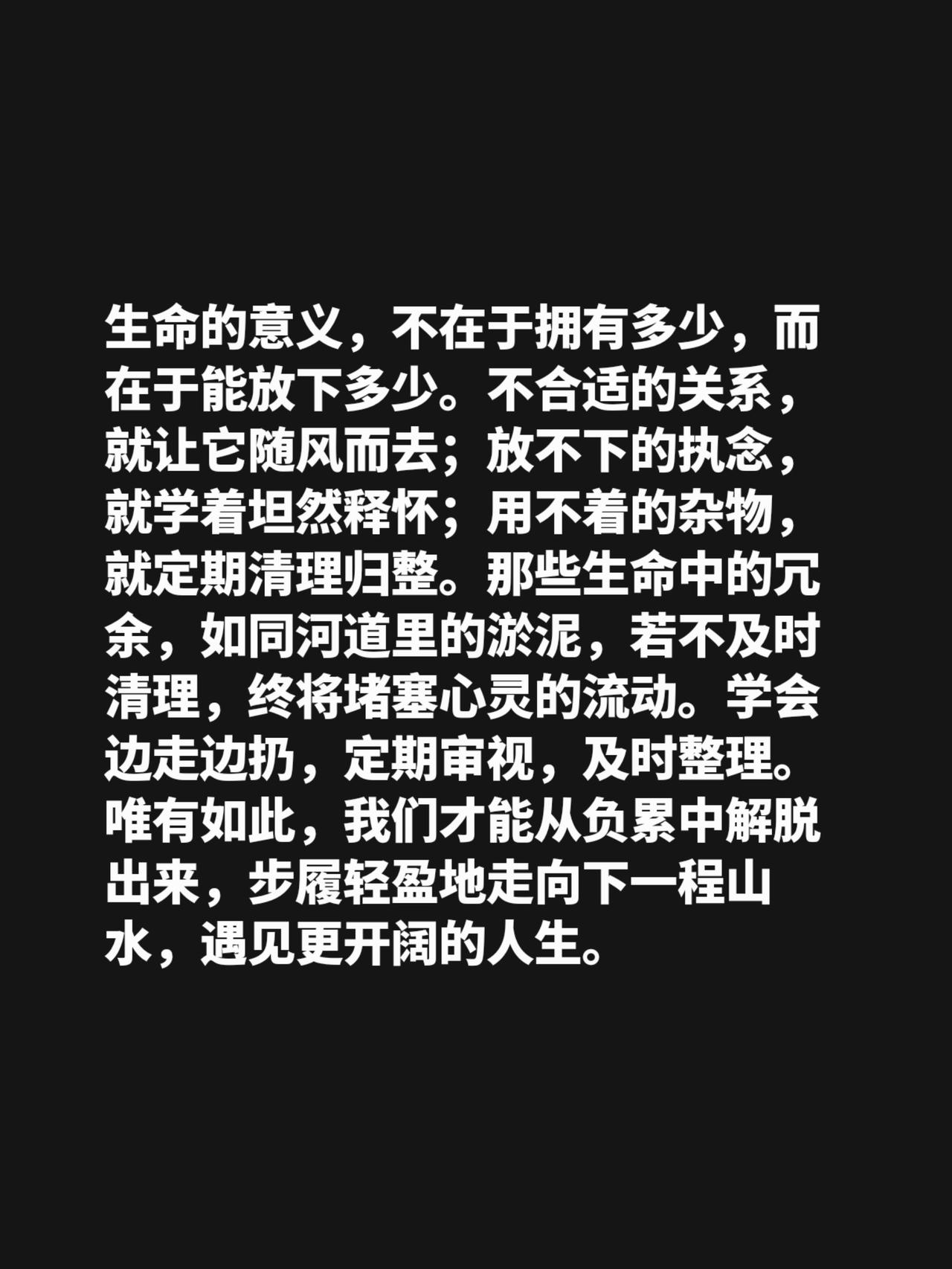 生命的意义，不在于拥有多少，而在于能放下多少。不合适的关系，就让它随风而去；放不下的执念，就学着坦然释怀；用不着的杂物，就定期清理归整。那些生命中的冗余，如同河道里的淤泥，若不及时清理，终将堵塞心灵的流动。学会边走边扔，定期审视，及时整理。唯有如此，我们才能从负累中解脱出来，步履轻盈地走向下一程山水，遇见更开阔的人生。